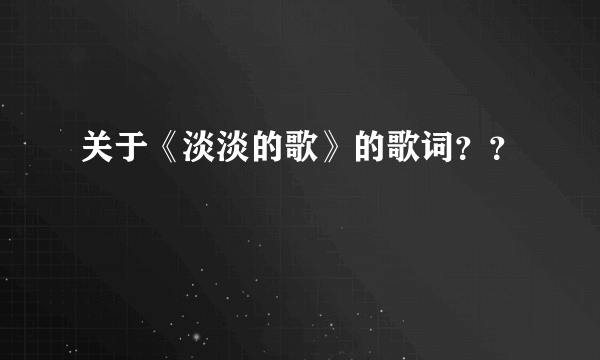 关于《淡淡的歌》的歌词？？